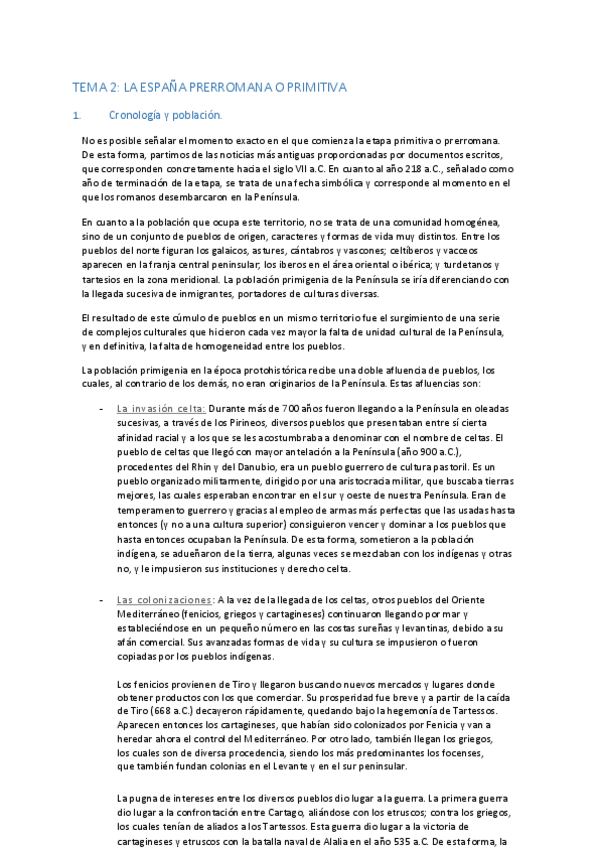 TEMA 2: LA ESPAÑA PRERROMANA O PRIMITIVA

1. Cronología y población.

No es posible señalar el momento exacto en el que comienza la etapa primitiva o prerromana. De esta forma, partimos de las noticias más antiguas proporcionadas por documentos escritos, que corresponden concretamente hacia el siglo VII a.C. En cuanto al año 218 a.C., señalado como año de terminación de la etapa, se trata de una fecha simbólica y corresponde al momento en el que los romanos desembarcaron en la Península.

En cuanto a la población que ocupa este territorio, no se trata de una comunidad homogénea, sino de un conjunto de pueblos de origen, caracteres y formas de vida muy distintos. Entre los pueblos del norte figuran los galaicos, astures, cántabros y vascones; celtíberos y vacceos aparecen en la franja central peninsular; los iberos en el área oriental o ibérica; y turdetanos y tartesios en la zona meridional. La población primigenia de la Península se iría diferenciando con la llegada sucesiva de inmigrantes, portadores de culturas diversas.

El resultado de este cúmulo de pueblos en un mismo territorio fue el surgimiento de una serie de complejos culturales que hicieron cada vez mayor la falta de unidad cultural de la Península, y en definitiva, la falta de homogeneidad entre los pueblos.

La población primigenia en la época protohistórica recibe una doble afluencia de pueblos, los cuales, al contrario de los demás, no eran originarios de la Península. Estas afluencias son:

- La invasión celta: Durante más de 700 años fueron llegando a la Península en oleadas sucesivas, a través de los Pirineos, diversos pueblos que presentaban entre sí cierta afinidad racial y a los que se les acostumbraba a denominar con el nombre de celtas. El pueblo de celtas que llegó con mayor antelación a la Península (año 900 a.C.), procedentes del Rhin y del Danubio, era un pueblo guerrero de cultura pastoril. Es un pueblo organizado militarmente, dirigido por una aristocracia militar, que buscaba tierras mejores, las cuales esperaban encontrar en el sur y oeste de nuestra Península. Eran de temperamento guerrero y gracias al empleo de armas más perfectas que las usadas hasta entonces (y no a una cultura superior) consiguieron vencer y dominar a los pueblos que hasta entonces ocupaban la Península. De esta forma, sometieron a la población indígena, se adueñaron de la tierra, algunas veces se mezclaban con los indígenas y otras no, y le impusieron sus instituciones y derecho celta.

- Las colonizaciones: A la vez de la llegada de los celtas, otros pueblos del Oriente Mediterráneo (fenicios, griegos y cartagineses) continuaron llegando por mar y estableciéndose en un pequeño número en las costas sureñas y levantinas, debido a su afán comercial. Sus avanzadas formas de vida y su cultura se impusieron o fueron copiadas por los pueblos indígenas.

Los fenicios provienen de Tiro y llegaron buscando nuevos mercados y lugares donde obtener productos con los que comerciar. Su prosperidad fue breve y a partir de la caída de Tiro (668 a.C.) decayeron rápidamente, quedando bajo la hegemonía de Tartessos. Aparecen entonces los cartagineses, que habían sido colonizados por Fenicia y van a heredar ahora el control del Mediterráneo. Por otro lado, también llegan los griegos, los cuales son de diversa procedencia, siendo los más predominantes los focenses, que también fundan colonias en el Levante y en el sur peninsular.

La pugna de intereses entre los diversos pueblos dio lugar a la guerra. La primera guerra dio lugar a la confrontación entre Cartago, aliándose con los etruscos; contra los griegos, los cuales tenían de aliados a los Tartessos. Esta guerra dio lugar a la victoria de cartagineses y etruscos con la batalla naval de Alalia en el año 535 a.C. De esta forma, la